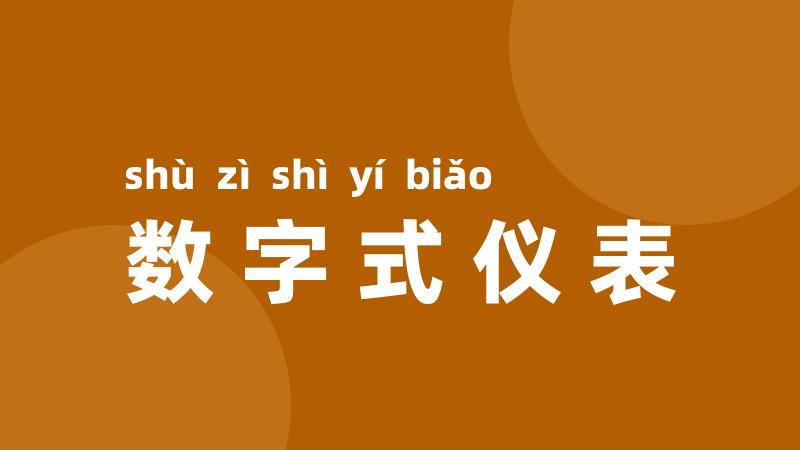 shù zì shì yí biǎo
数字式仪表